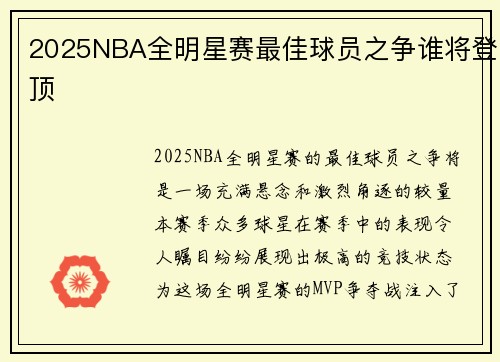 2025NBA全明星赛最佳球员之争谁将登顶

2025NBA全明星赛的最佳球员之争将是一场充满悬念和激烈角逐的较量本赛季众多球星在赛季中的表现令人瞩目纷纷展现出极高的竞技状态为这场全明星赛的MVP争夺战注入了